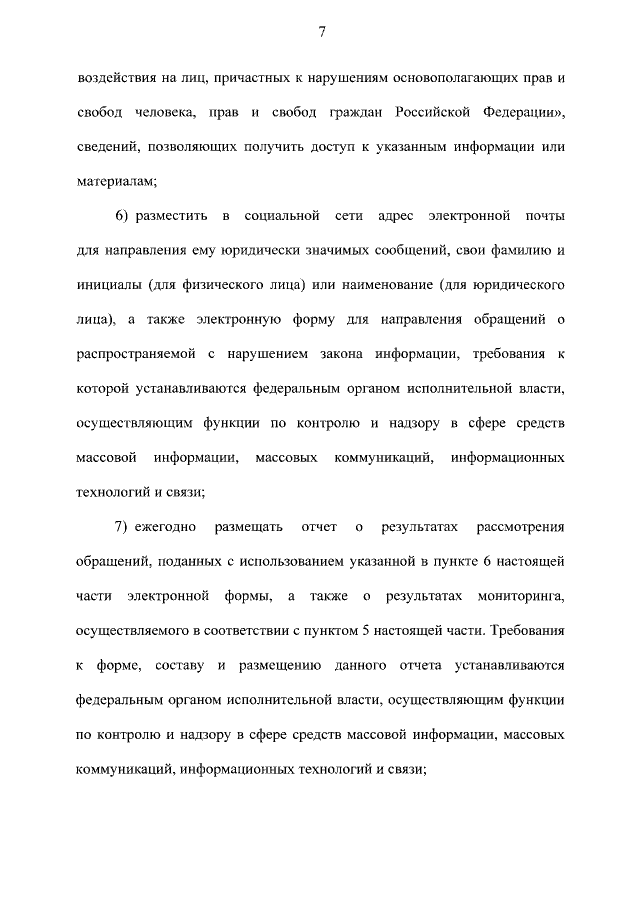 7

воздействия на лиц, причастных к нарушениям основополагающих прав и свобод человека, прав и свобод граждан Российской Федерации», сведений, позволяющих получить доступ к указанным информации или материалам;

6) разместить в социальной сети адрес электронной почты для направления ему юридически значимых сообщений, свои фамилию и инициалы (для физического лица) или наименование (для юридического лица), а также электронную форму для направления обращений о распространяемой с нарушением закона информации, требования к которой устанавливаются федеральным органом исполнительной власти, осуществляющим функции по контролю и надзору в сфере средств массовой информации, массовых коммуникаций, информационных технологий и связи;

7) ежегодно размещать отчет о результатах рассмотрения обращений, поданных с использованием указанной в пункте 6 настоящей части электронной формы, а также о результатах мониторинга, осуществляемого в соответствии с пунктом 5 настоящей части. Требования к форме, составу и размещению данного отчета устанавливаются федеральным органом исполнительной власти, осуществляющим функции по контролю и надзору в сфере средств массовой информации, массовых коммуникаций, информационных технологий и связи;